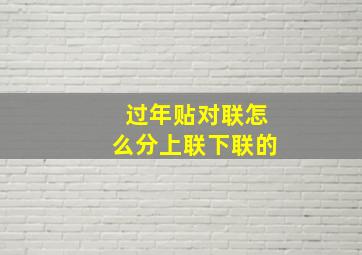 过年贴对联怎么分上联下联的